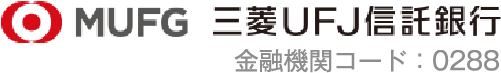 MUFG 三菱UFJ信託銀行
金融機関コード：0288